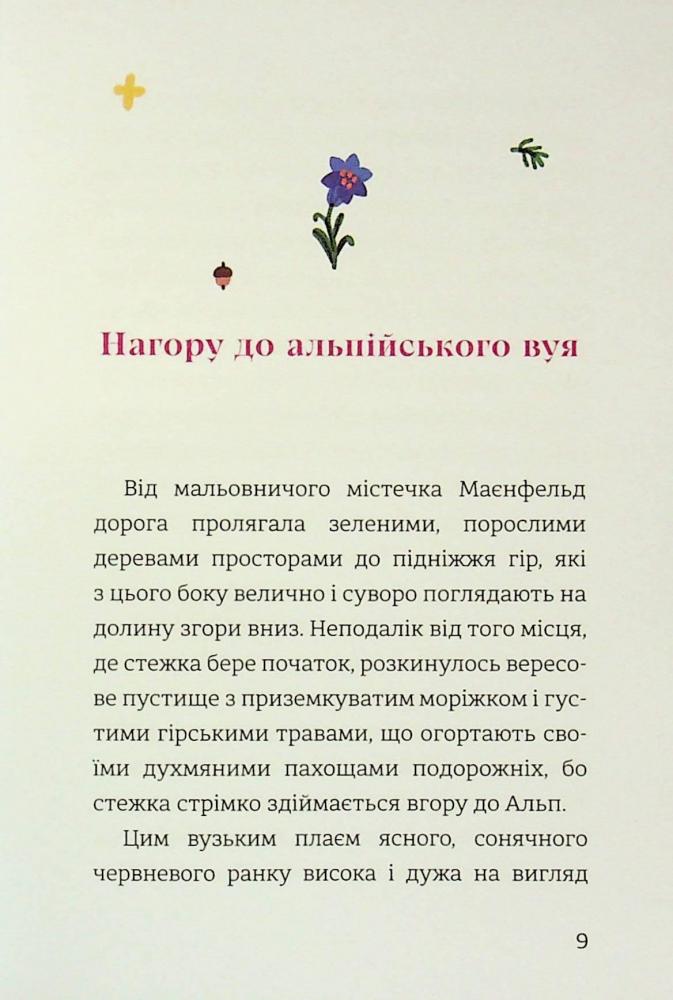 Нагору до альпійського вуя

Від мальовничого містечка Маєнфельд дорога пролягала зеленими, порослими деревами просторами до підніжжя гір, які з цього боку велично і суворо поглядають на долину згори вниз. Неподалік від того місця, де стежка бере початок, розкинулось вересове пустище з приземкуватим моріжком і густими гірськими травами, що огортають своїми духмяними пахощами подорожніх, бо стежка стрімко здіймається вгору до Альп.

Цим вузьким плаєм ясного, сонячного червневого ранку висока і дужа на вигляд

9